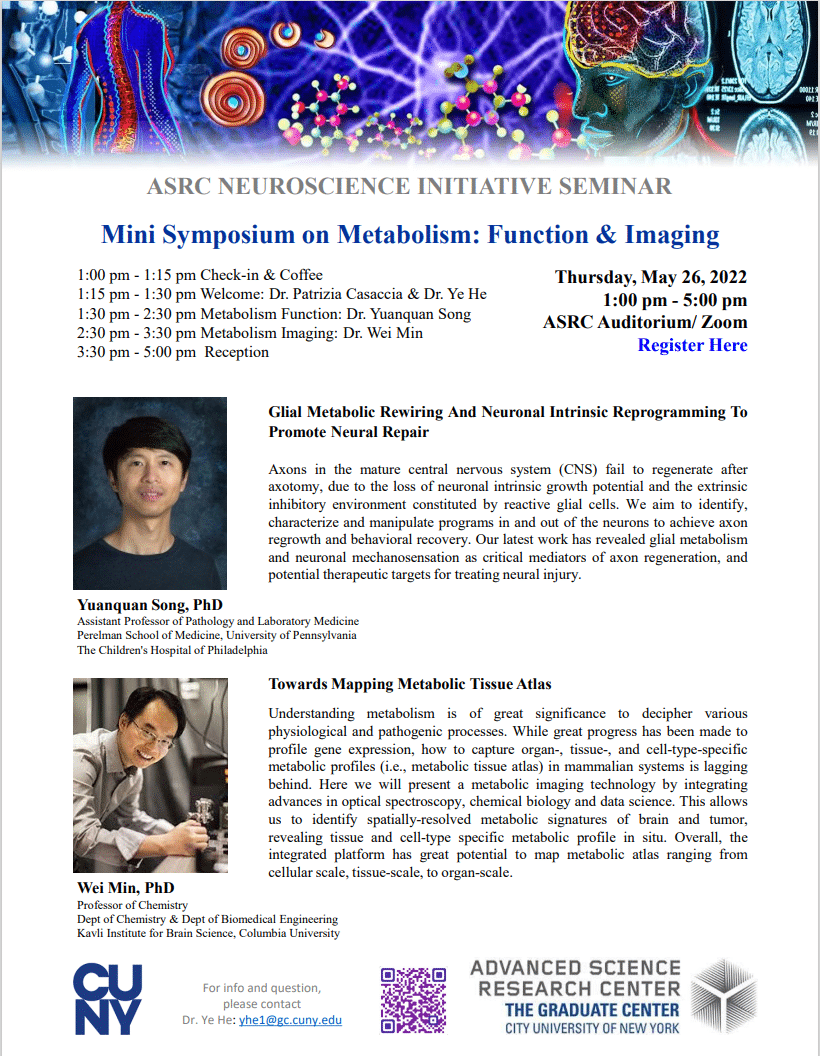 ASRC NEUROSCIENCE INITIATIVE SEMINAR

Mini Symposium on Metabolism: Function & Imaging

1:00 pm - 1:15 pm Check-in & Coffee
1:15 pm - 1:30 pm Welcome: Dr. Patrizia Casaccia & Dr. Ye He
1:30 pm - 2:30 pm Metabolism Function: Dr. Yuanquan Song
2:30 pm - 3:30 pm Metabolism Imaging: Dr. Wei Min
3:30 pm - 5:00 pm Reception

Thursday, May 26, 2022
1:00 pm - 5:00 pm
ASRC Auditorium/ Zoom
Register Here

Glial Metabolic Rewiring And Neuronal Intrinsic Reprogramming To Promote Neural Repair

Axons in the mature central nervous system (CNS) fail to regenerate after axotomy, due to the loss of neuronal intrinsic growth potential and the extrinsic inhibitory environment constituted by reactive glial cells. We aim to identify, characterize and manipulate programs in and out of the neurons to achieve axon regrowth and behavioral recovery. Our latest work has revealed glial metabolism and neuronal mechanosensation as critical mediators of axon regeneration, and potential therapeutic targets for treating neural injury.

Yuanquan Song, PhD
Assistant Professor of Pathology and Laboratory Medicine
Perelman School of Medicine, University of Pennsylvania
The Children's Hospital of Philadelphia

Towards Mapping Metabolic Tissue Atlas

Understanding metabolism is of great significance to decipher various physiological and pathogenic processes. While great progress has been made to profile gene expression, how to capture organ-, tissue-, and cell-type-specific metabolic profiles (i.e., metabolic tissue atlas) in mammalian systems is lagging behind. Here we will present a metabolic imaging technology by integrating advances in optical spectroscopy, chemical biology and data science. This allows us to identify spatially-resolved metabolic signatures of brain and tumor, revealing tissue and cell-type specific metabolic profile in situ. Overall, the integrated platform has great potential to map metabolic atlas ranging from cellular scale, tissue-scale, to organ-scale.

Wei Min, PhD
Professor of Chemistry
Dept of Chemistry & Dept of Biomedical Engineering
Kavli Institute for Brain Science, Columbia University

CUNY

For info and question, please contact
Dr. Ye He: yhe1@gc.cuny.edu

ADVANCED SCIENCE RESEARCH CENTER
THE GRADUATE CENTER
CITY UNIVERSITY OF NEW YORK